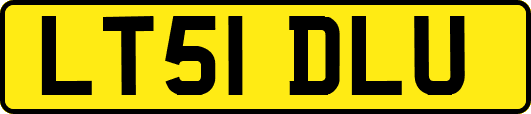 LT51 DLU